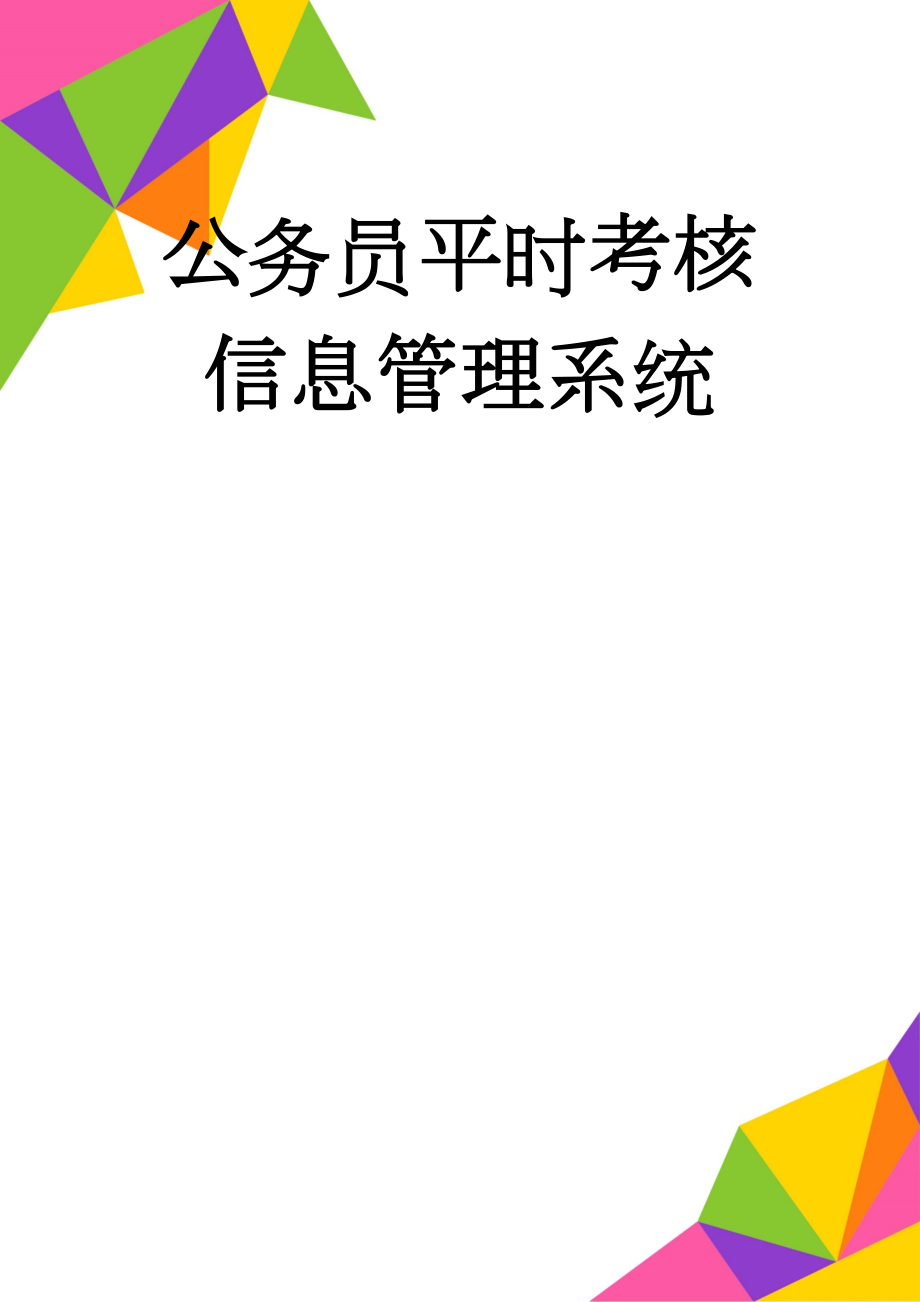 公务员平时考核信息管理系统